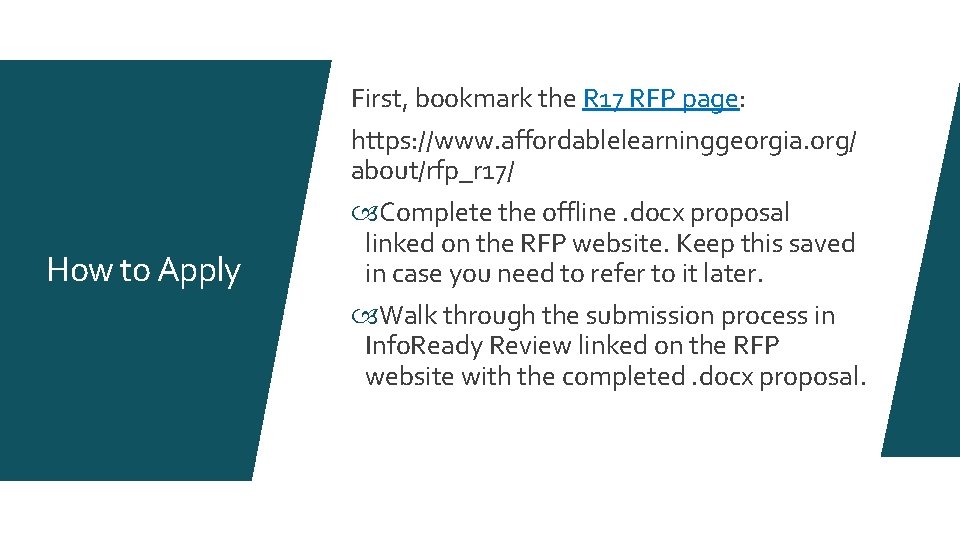 How to Apply

First, bookmark the R17 RFP page:

https://www.affordablelearninggeorgia.org/about/rfp_r17/

Complete the offline .docx proposal linked on the RFP website. Keep this saved in case you need to refer to it later.

Walk through the submission process in InfoReady Review linked on the RFP website with the completed .docx proposal.